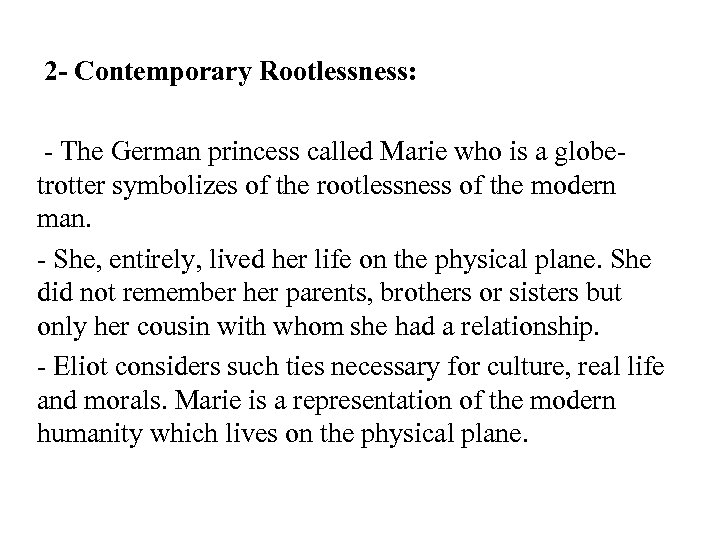 2- Contemporary Rootlessness:

- The German princess called Marie who is a globe-trotter symbolizes of the rootlessness of the modern man.

- She, entirely, lived her life on the physical plane. She did not remember her parents, brothers or sisters but only her cousin with whom she had a relationship.

- Eliot considers such ties necessary for culture, real life and morals. Marie is a representation of the modern humanity which lives on the physical plane.